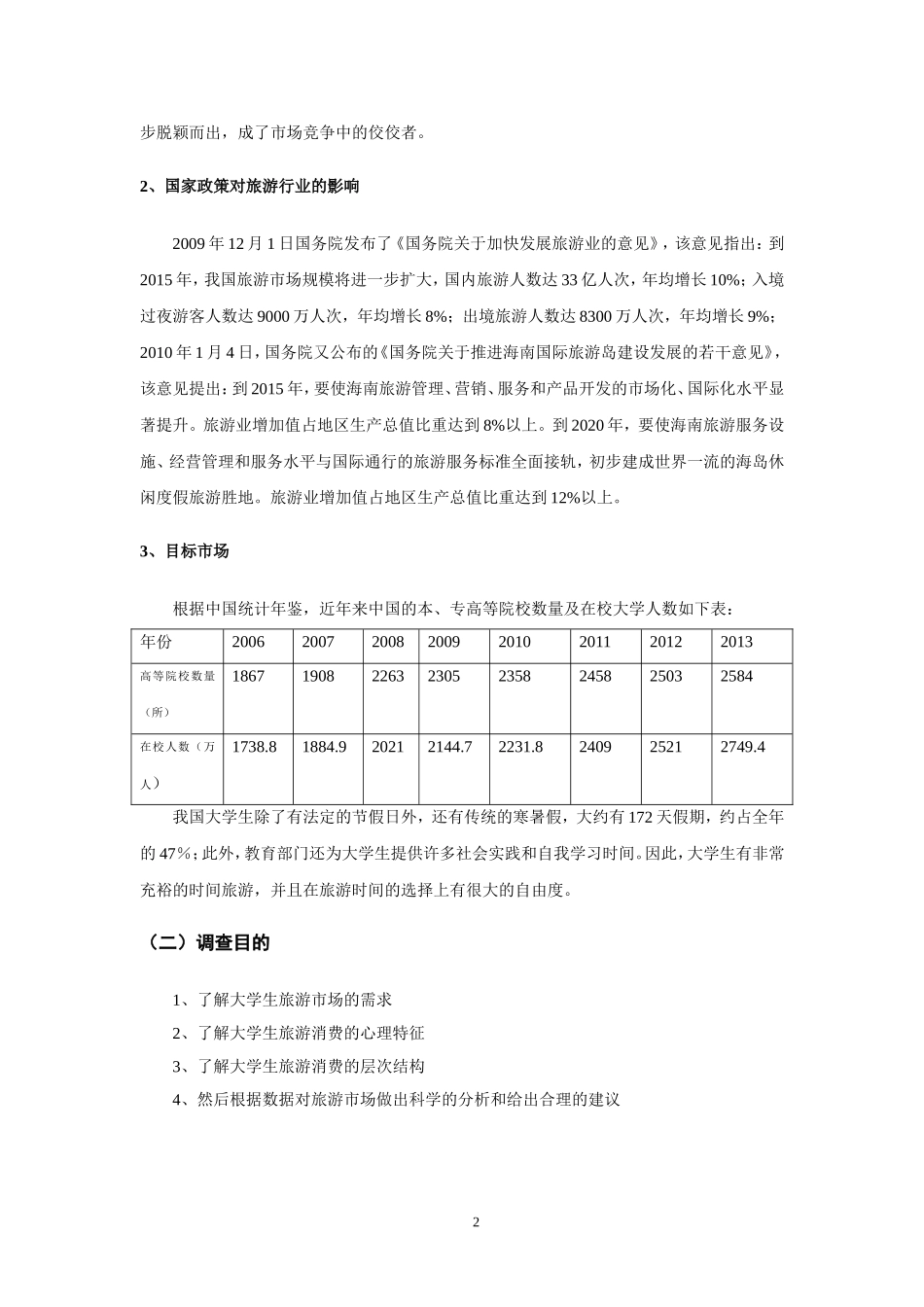 步脱颖而出，成了市场竞争中的佼佼者。

2、国家政策对旅游行业的影响

2009 年 12 月 1 日国务院发布了《国务院关于加快发展旅游业的意见》，该意见指出：到 2015 年，我国旅游市场规模将进一步扩大，国内旅游人数达 33 亿人次，年均增长 10%；入境过夜游客人数达 9000 万人次，年均增长 8%；出境旅游人数达 8300 万人次，年均增长 9%；2010 年 1 月 4 日，国务院又公布的《国务院关于推进海南国际旅游岛建设发展的若干意见》，该意见提出：到 2015 年，要使海南旅游管理、营销、服务和产品开发的市场化、国际化水平显著提升。旅游业增加值占地区生产总值比重达到 8%以上。到 2020 年，要使海南旅游服务设施、经营管理和服务水平与国际通行的旅游服务标准全面接轨，初步建成世界一流的海岛休闲度假旅游胜地。旅游业增加值占地区生产总值比重达到 12%以上。

3、目标市场

根据中国统计年鉴，近年来中国的本、专高等院校数量及在校大学人数如下表：

| 年份 | 2006 | 2007 | 2008 | 2009 | 2010 | 2011 | 2012 | 2013 |
|---|---|---|---|---|---|---|---|---|
| 高等院校数量（所） | 1867 | 1908 | 2263 | 2305 | 2358 | 2458 | 2503 | 2584 |
| 在校人数（万人） | 1738.8 | 1884.9 | 2021 | 2144.7 | 2231.8 | 2409 | 2521 | 2749.4 |

我国大学生除了有法定的节假日外，还有传统的寒暑假，大约有 172 天假期，约占全年的 47％；此外，教育部门还为大学生提供许多社会实践和自我学习时间。因此，大学生有非常充裕的时间旅游，并且在旅游时间的选择上有很大的自由度。

（二）调查目的

1、了解大学生旅游市场的需求
2、了解大学生旅游消费的心理特征
3、了解大学生旅游消费的层次结构
4、然后根据数据对旅游市场做出科学的分析和给出合理的建议

2